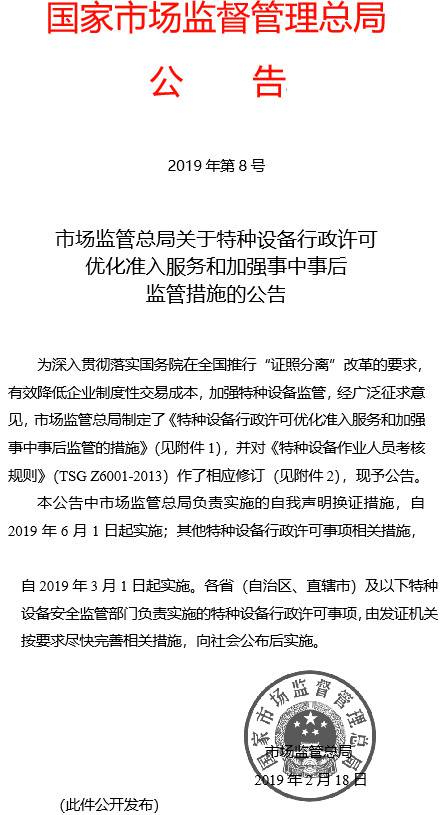 国家市场监督管理总局

公　告

2019 年第 8 号

市场监管总局关于特种设备行政许可优化准入服务和加强事中事后监管措施的公告

为深入贯彻落实国务院在全国推行“证照分离”改革的要求，有效降低企业制度性交易成本，加强特种设备监管，经广泛征求意见，市场监管总局制定了《特种设备行政许可优化准入服务和加强事中事后监管的措施》（见附件 1），并对《特种设备作业人员考核规则》（TSG Z6001-2013）作了相应修订（见附件 2），现予公告。

本公告中市场监管总局负责实施的自我声明换证措施，自 2019 年 6 月 1 日起实施；其他特种设备行政许可事项相关措施，

自 2019 年 3 月 1 日起实施。各省（自治区、直辖市）及以下特种设备安全监管部门负责实施的特种设备行政许可事项，由发证机关按要求尽快完善相关措施，向社会公布后实施。

国家市场监督管理总局

市场监管总局

2019 年 2 月 18 日

（此件公开发布）